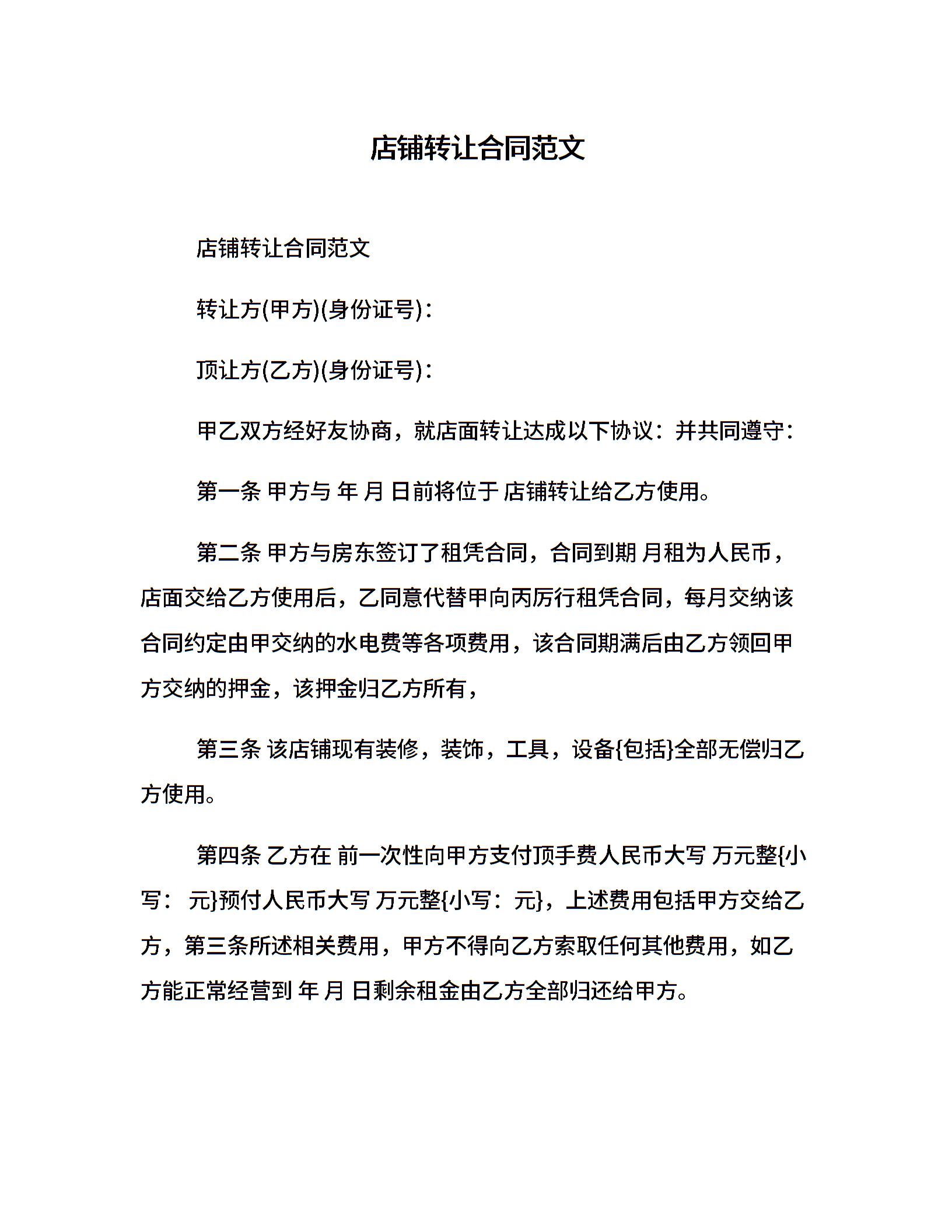 店铺转让合同范文

店铺转让合同范文

转让方(甲方)(身份证号)：

顶让方(乙方)(身份证号)：

甲乙双方经好友协商，就店面转让达成以下协议：并共同遵守：

第一条 甲方与 年 月 日前将位于 店铺转让给乙方使用。

第二条 甲方与房东签订了租凭合同，合同到期 月租为人民币，店面交给乙方使用后，乙同意代替甲向丙厉行租凭合同，每月交纳该合同约定由甲交纳的水电费等各项费用，该合同期满后由乙方领回甲方交纳的押金，该押金归乙方所有，

第三条 该店铺现有装修，装饰，工具，设备{包括}全部无偿归乙方使用。

第四条 乙方在 前一次性向甲方支付顶手费人民币大写 万元整{小写： 元}预付人民币大写 万元整{小写：元}，上述费用包括甲方交给乙方，第三条所述相关费用，甲方不得向乙方索取任何其他费用，如乙方能正常经营到 年 月 日剩余租金由乙方全部归还给甲方。